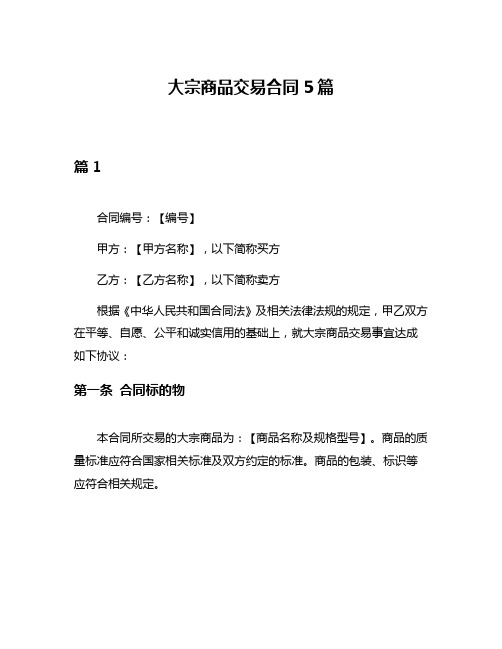 大宗商品交易合同 5 篇

篇 1

合同编号：【编号】

甲方：【甲方名称】，以下简称买方

乙方：【乙方名称】，以下简称卖方

根据《中华人民共和国合同法》及相关法律法规的规定，甲乙双方在平等、自愿、公平和诚实信用的基础上，就大宗商品交易事宜达成如下协议：

第一条 合同标的物

本合同所交易的大宗商品为：【商品名称及规格型号】。商品的质量标准应符合国家相关标准及双方约定的标准。商品的包装、标识等应符合相关规定。